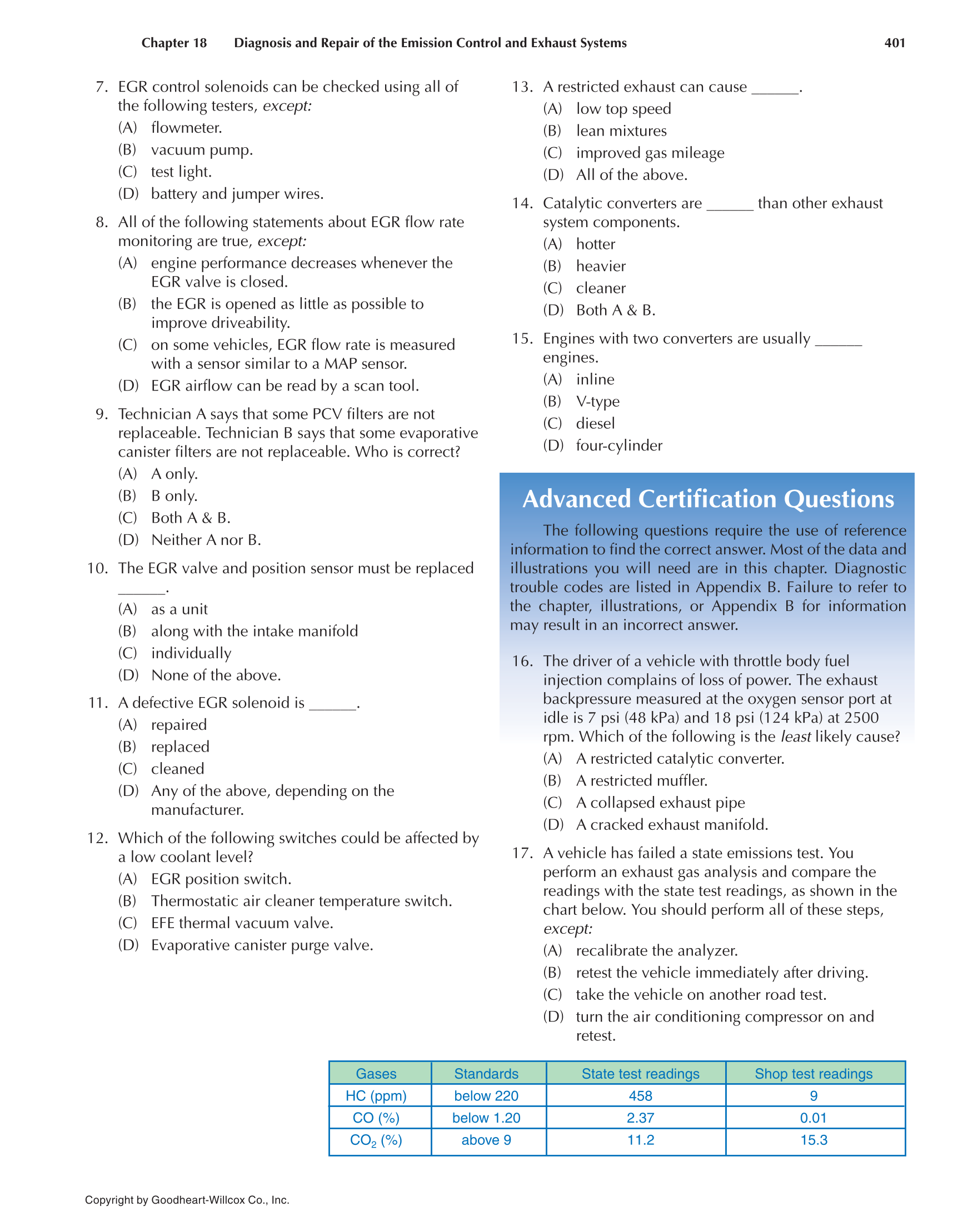 Chapter 18 Diagnosis and Repair of the Emission Control and Exhaust Systems 401

7. EGR control solenoids can be checked using all of the following testers, except:
(A) flowmeter.
(B) vacuum pump.
(C) test light.
(D) battery and jumper wires.

8. All of the following statements about EGR flow rate monitoring are true, except:
(A) engine performance decreases whenever the EGR valve is closed.
(B) the EGR is opened as little as possible to improve driveability.
(C) on some vehicles, EGR flow rate is measured with a sensor similar to a MAP sensor.
(D) EGR airflow can be read by a scan tool.

9. Technician A says that some PCV filters are not replaceable. Technician B says that some evaporative canister filters are not replaceable. Who is correct?
(A) A only.
(B) B only.
(C) Both A & B.
(D) Neither A nor B.

10. The EGR valve and position sensor must be replaced ______.
(A) as a unit
(B) along with the intake manifold
(C) individually
(D) None of the above.

11. A defective EGR solenoid is ______.
(A) repaired
(B) replaced
(C) cleaned
(D) Any of the above, depending on the manufacturer.

12. Which of the following switches could be affected by a low coolant level?
(A) EGR position switch.
(B) Thermostatic air cleaner temperature switch.
(C) EFE thermal vacuum valve.
(D) Evaporative canister purge valve.

13. A restricted exhaust can cause ______.
(A) low top speed
(B) lean mixtures
(C) improved gas mileage
(D) All of the above.

14. Catalytic converters are ______ than other exhaust system components.
(A) hotter
(B) heavier
(C) cleaner
(D) Both A & B.

15. Engines with two converters are usually ______ engines.
(A) inline
(B) V-type
(C) diesel
(D) four-cylinder

Advanced Certification Questions

The following questions require the use of reference information to find the correct answer. Most of the data and illustrations you will need are in this chapter. Diagnostic trouble codes are listed in Appendix B. Failure to refer to the chapter, illustrations, or Appendix B for information may result in an incorrect answer.

16. The driver of a vehicle with throttle body fuel injection complains of loss of power. The exhaust backpressure measured at the oxygen sensor port at idle is 7 psi (48 kPa) and 18 psi (124 kPa) at 2500 rpm. Which of the following is the least likely cause?
(A) A restricted catalytic converter.
(B) A restricted muffler.
(C) A collapsed exhaust pipe
(D) A cracked exhaust manifold.

17. A vehicle has failed a state emissions test. You perform an exhaust gas analysis and compare the readings with the state test readings, as shown in the chart below. You should perform all of these steps, except:
(A) recalibrate the analyzer.
(B) retest the vehicle immediately after driving.
(C) take the vehicle on another road test.
(D) turn the air conditioning compressor on and retest.

| Gases | Standards | State test readings | Shop test readings |
|---|---|---|---|
| HC (ppm) | below 220 | 458 | 9 |
| CO (%) | below 1.20 | 2.37 | 0.01 |
| $CO_2$ (%) | above 9 | 11.2 | 15.3 |

Copyright by Goodheart-Willcox Co., Inc.